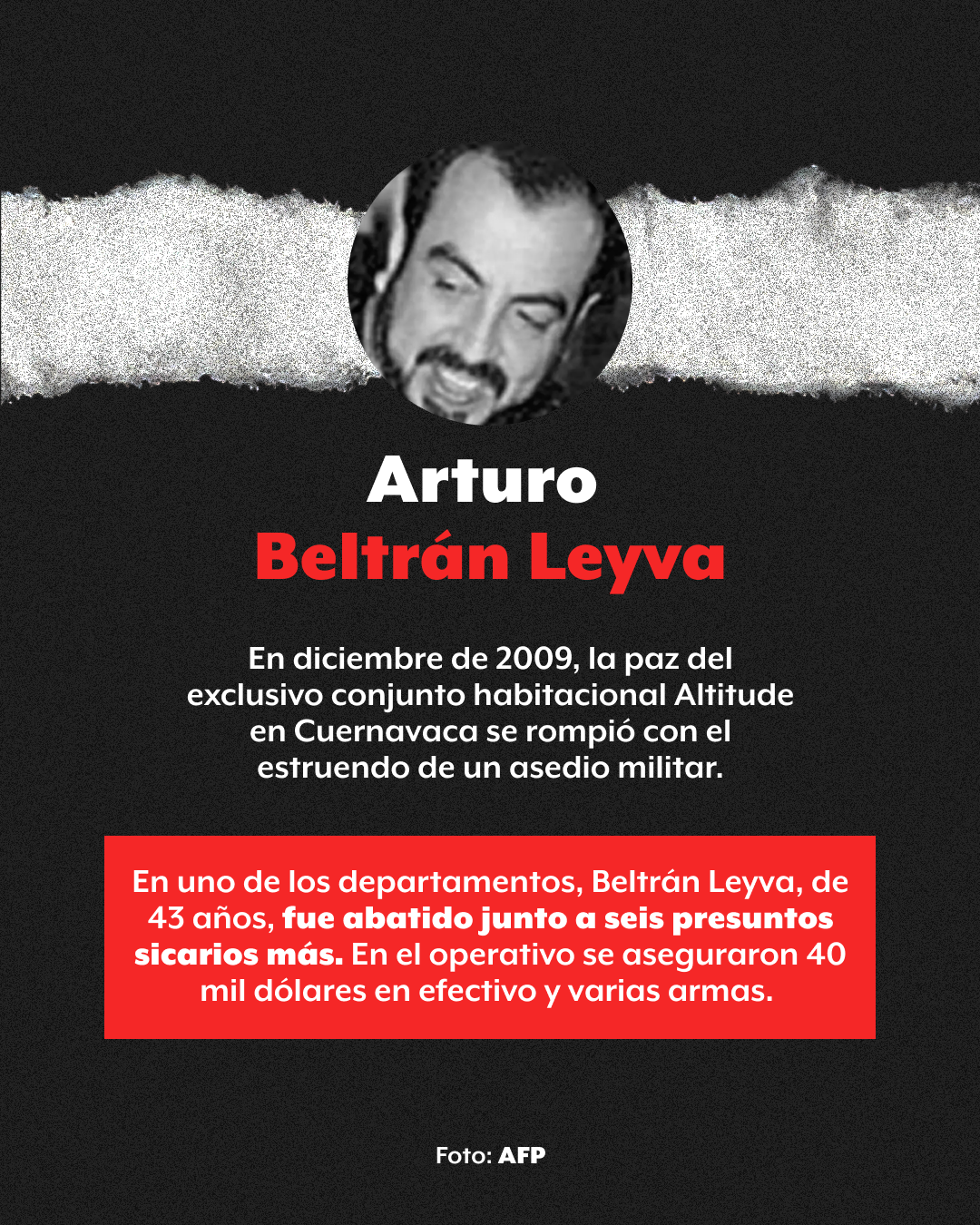 Arturo
Beltrán Leyva

En diciembre de 2009, la paz del exclusivo conjunto habitacional Altitude en Cuernavaca se rompió con el estruendo de un asedio militar.

En uno de los departamentos, Beltrán Leyva, de 43 años, fue abatido junto a seis presuntos sicarios más. En el operativo se aseguraron 40 mil dólares en efectivo y varias armas.

Foto: AFP